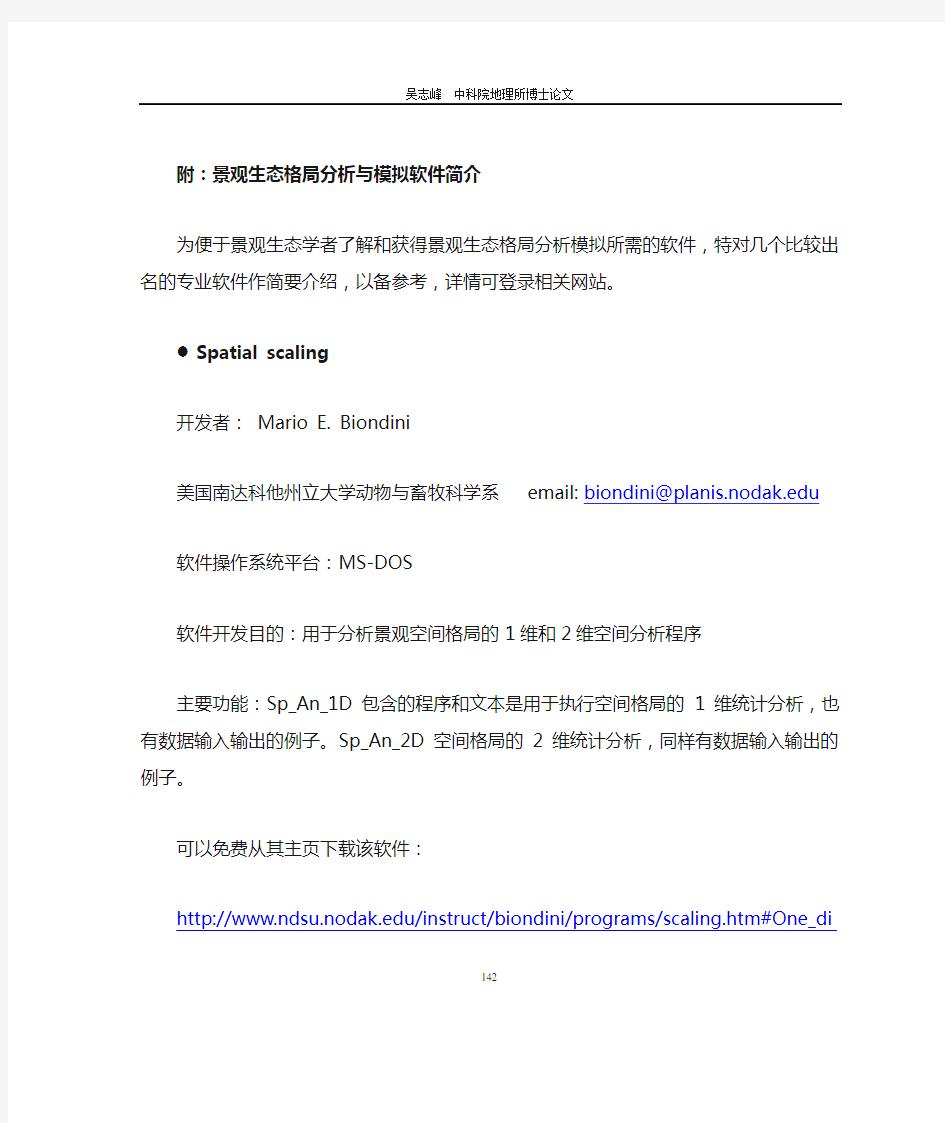 吴志峰　中科院地理所博士论文

附：景观生态格局分析与模拟软件简介

为便于景观生态学者了解和获得景观生态格局分析模拟所需的软件，特对几个比较出名的专业软件作简要介绍，以备参考，详情可登录相关网站。

● Spatial scaling

开发者： Mario E. Biondini

美国南达科他州立大学动物与畜牧科学系　email: biondini@planis.nodak.edu

软件操作系统平台：MS-DOS

软件开发目的：用于分析景观空间格局的 1 维和 2 维空间分析程序

主要功能：Sp_An_1D 包含的程序和文本是用于执行空间格局的 1 维统计分析，也有数据输入输出的例子。Sp_An_2D 空间格局的 2 维统计分析，同样有数据输入输出的例子。

可以免费从其主页下载该软件：

http://www.ndsu.nodak.edu/instruct/biondini/programs/scaling.htm#One_di

142